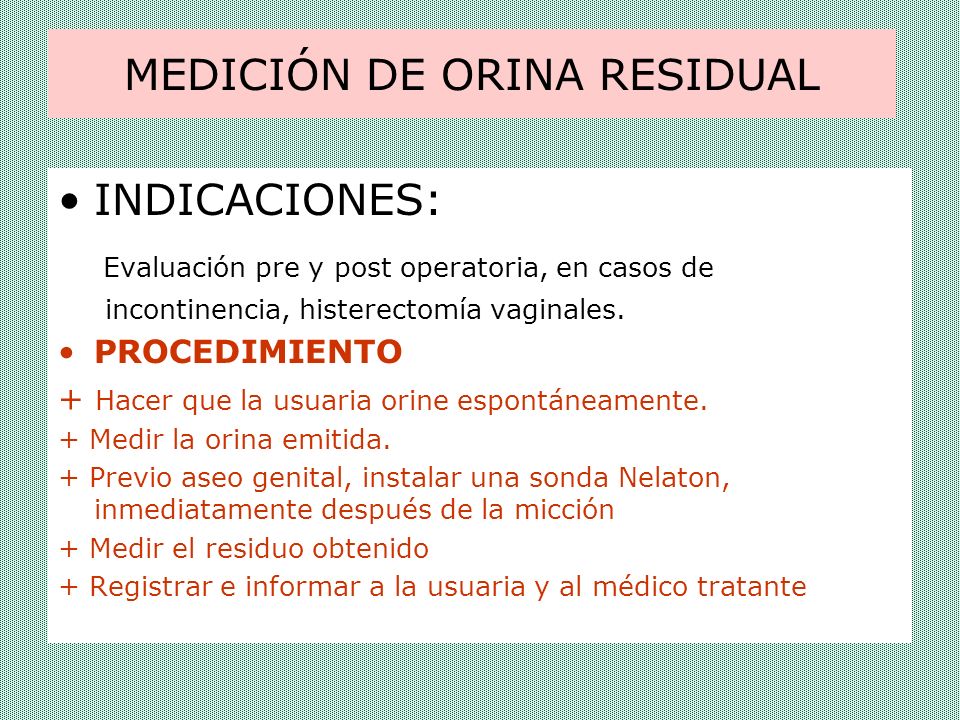 MEDICIÓN DE ORINA RESIDUAL

• INDICACIONES:

Evaluación pre y post operatoria, en casos de incontinencia, histerectomía vaginales.

• PROCEDIMIENTO

+ Hacer que la usuaria orine espontáneamente.
+ Medir la orina emitida.
+ Previo aseo genital, instalar una sonda Nelaton, inmediatamente después de la micción
+ Medir el residuo obtenido
+ Registrar e informar a la usuaria y al médico tratante